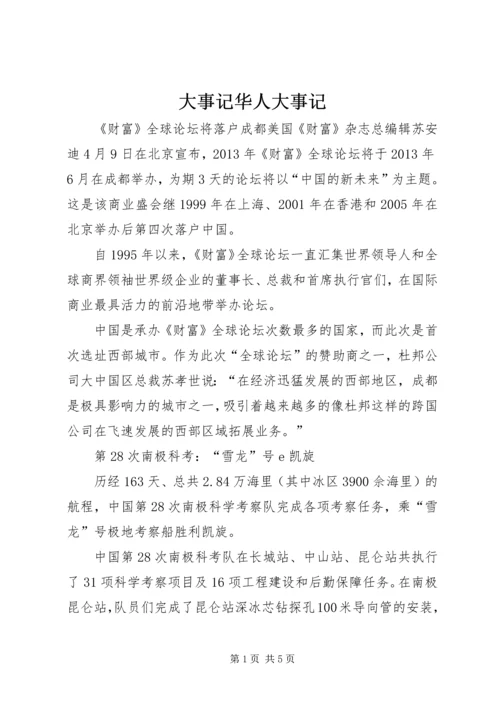 大事记华人大事记

《财富》全球论坛将落户成都美国《财富》杂志总编辑苏安迪4月9日在北京宣布，2013年《财富》全球论坛将于2013年6月在成都举办，为期3天的论坛将以“中国的新未来”为主题。这是该商业盛会继1999年在上海、2001年在香港和2005年在北京举办后第四次落户中国。

自1995年以来，《财富》全球论坛一直汇集世界领导人和全球商界领袖世界级企业的董事长、总裁和首席执行官们，在国际商业最具活力的前沿地带举办论坛。

中国是承办《财富》全球论坛次数最多的国家，而此次是首次选址西部城市。作为此次“全球论坛”的赞助商之一，杜邦公司大中国区总裁苏孝世说：“在经济迅猛发展的西部地区，成都是极具影响力的城市之一，吸引着越来越多的像杜邦这样的跨国公司在飞速发展的西部区域拓展业务。”

第28次南极科考：“雪龙”号e凯旋

历经163天、总共2.84万海里（其中冰区3900余海里）的航程，中国第28次南极科学考察队完成各项考察任务，乘“雪龙”号极地考察船胜利凯旋。

中国第28次南极科考队在长城站、中山站、昆仑站共执行了31项科学考察项目及16项工程建设和后勤保障任务。在南极昆仑站，队员们完成了昆仑站深冰芯钻探孔100米导向管的安装，

第1页 共5页